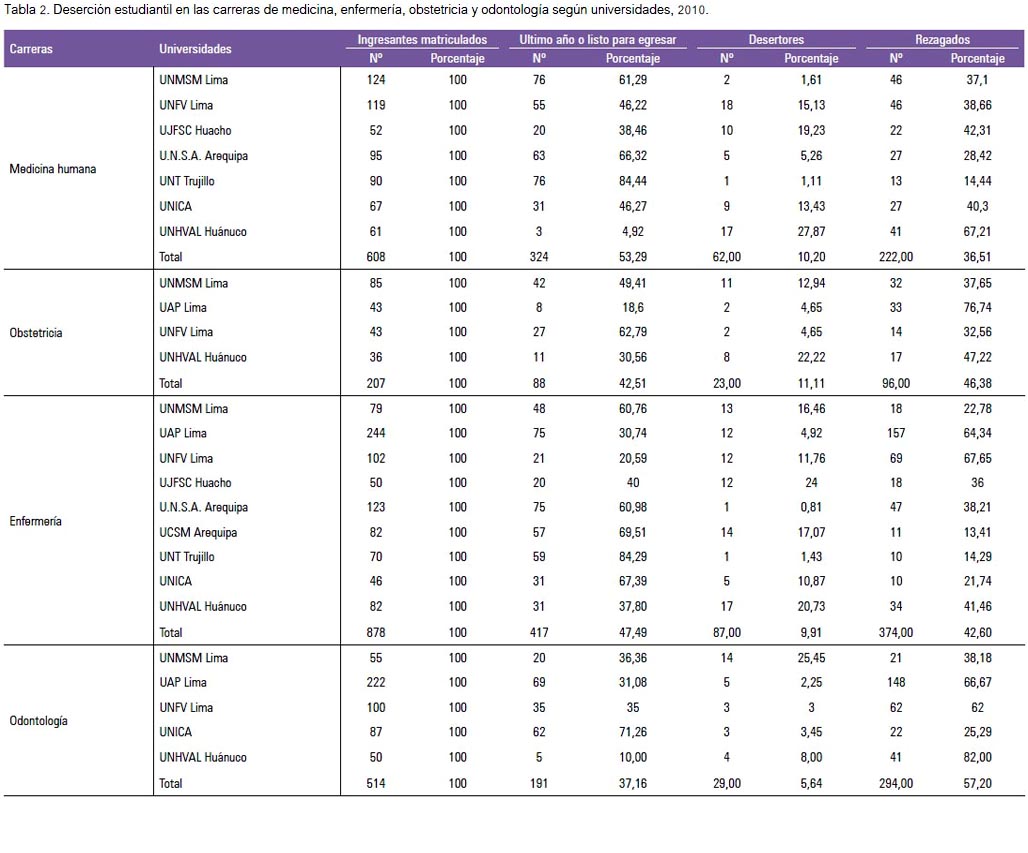 Tabla 2. Deserción estudiantil en las carreras de medicina, enfermería, obstetricia y odontología según universidades, 2010.

| Carreras | Universidades | Ingresantes matriculados Nº | Ingresantes matriculados Porcentaje | Ultimo año o listo para egresar Nº | Ultimo año o listo para egresar Porcentaje | Desertores Nº | Desertores Porcentaje | Rezagados Nº | Rezagados Porcentaje |
|---|---|---|---|---|---|---|---|---|---|
| Medicina humana | UNMSM Lima | 124 | 100 | 76 | 61,29 | 2 | 1,61 | 46 | 37,1 |
| | UNFV Lima | 119 | 100 | 55 | 46,22 | 18 | 15,13 | 46 | 38,66 |
| | UJFSC Huacho | 52 | 100 | 20 | 38,46 | 10 | 19,23 | 22 | 42,31 |
| | U.N.S.A. Arequipa | 95 | 100 | 63 | 66,32 | 5 | 5,26 | 27 | 28,42 |
| | UNT Trujillo | 90 | 100 | 76 | 84,44 | 1 | 1,11 | 13 | 14,44 |
| | UNICA | 67 | 100 | 31 | 46,27 | 9 | 13,43 | 27 | 40,3 |
| | UNHVAL Huánuco | 61 | 100 | 3 | 4,92 | 17 | 27,87 | 41 | 67,21 |
| | Total | 608 | 100 | 324 | 53,29 | 62,00 | 10,20 | 222,00 | 36,51 |
| Obstetricia | UNMSM Lima | 85 | 100 | 42 | 49,41 | 11 | 12,94 | 32 | 37,65 |
| | UAP Lima | 43 | 100 | 8 | 18,6 | 2 | 4,65 | 33 | 76,74 |
| | UNFV Lima | 43 | 100 | 27 | 62,79 | 2 | 4,65 | 14 | 32,56 |
| | UNHVAL Huánuco | 36 | 100 | 11 | 30,56 | 8 | 22,22 | 17 | 47,22 |
| | Total | 207 | 100 | 88 | 42,51 | 23,00 | 11,11 | 96,00 | 46,38 |
| Enfermería | UNMSM Lima | 79 | 100 | 48 | 60,76 | 13 | 16,46 | 18 | 22,78 |
| | UAP Lima | 244 | 100 | 75 | 30,74 | 12 | 4,92 | 157 | 64,34 |
| | UNFV Lima | 102 | 100 | 21 | 20,59 | 12 | 11,76 | 69 | 67,65 |
| | UJFSC Huacho | 50 | 100 | 20 | 40 | 12 | 24 | 18 | 36 |
| | U.N.S.A. Arequipa | 123 | 100 | 75 | 60,98 | 1 | 0,81 | 47 | 38,21 |
| | UCSM Arequipa | 82 | 100 | 57 | 69,51 | 14 | 17,07 | 11 | 13,41 |
| | UNT Trujillo | 70 | 100 | 59 | 84,29 | 1 | 1,43 | 10 | 14,29 |
| | UNICA | 46 | 100 | 31 | 67,39 | 5 | 10,87 | 10 | 21,74 |
| | UNHVAL Huánuco | 82 | 100 | 31 | 37,80 | 17 | 20,73 | 34 | 41,46 |
| | Total | 878 | 100 | 417 | 47,49 | 87,00 | 9,91 | 374,00 | 42,60 |
| Odontología | UNMSM Lima | 55 | 100 | 20 | 36,36 | 14 | 25,45 | 21 | 38,18 |
| | UAP Lima | 222 | 100 | 69 | 31,08 | 5 | 2,25 | 148 | 66,67 |
| | UNFV Lima | 100 | 100 | 35 | 35 | 3 | 3 | 62 | 62 |
| | UNICA | 87 | 100 | 62 | 71,26 | 3 | 3,45 | 22 | 25,29 |
| | UNHVAL Huánuco | 50 | 100 | 5 | 10,00 | 4 | 8,00 | 41 | 82,00 |
| | Total | 514 | 100 | 191 | 37,16 | 29,00 | 5,64 | 294,00 | 57,20 |